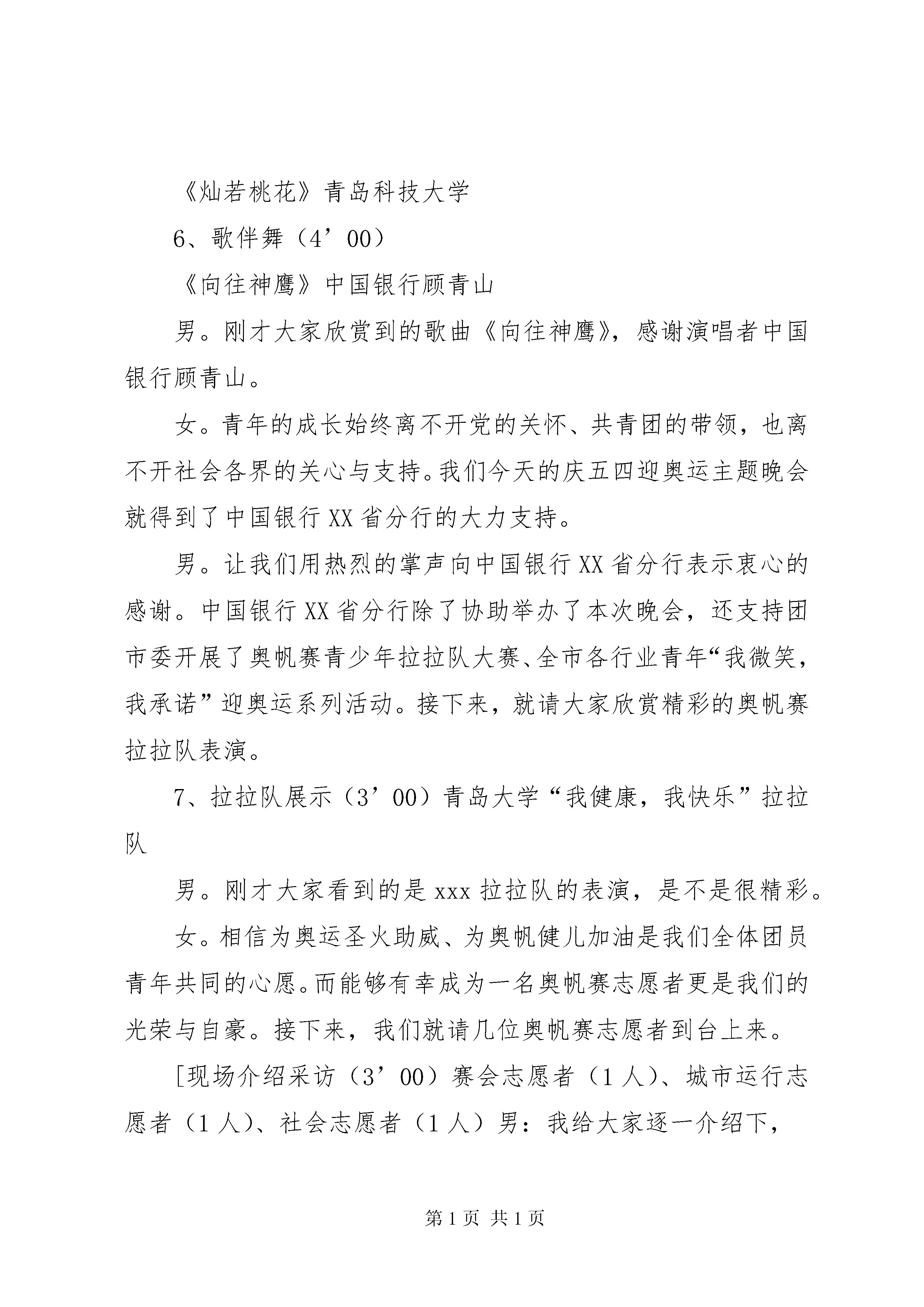 《灿若桃花》青岛科技大学

6、歌伴舞（4’00）

《向往神鹰》中国银行顾青山

男。刚才大家欣赏到的歌曲《向往神鹰》，感谢演唱者中国银行顾青山。

女。青年的成长始终离不开党的关怀、共青团的带领，也离不开社会各界的关心与支持。我们今天的庆五四迎奥运主题晚会就得到了中国银行XX省分行的大力支持。

男。让我们用热烈的掌声向中国银行XX省分行表示衷心的感谢。中国银行XX省分行除了协助举办了本次晚会，还支持团市委开展了奥帆赛青少年拉拉队大赛、全市各行业青年“我微笑，我承诺”迎奥运系列活动。接下来，就请大家欣赏精彩的奥帆赛拉拉队表演。

7、拉拉队展示（3’00）青岛大学“我健康，我快乐”拉拉队

男。刚才大家看到的是xxx拉拉队的表演，是不是很精彩。

女。相信为奥运圣火助威、为奥帆健儿加油是我们全体团员青年共同的心愿。而能够有幸成为一名奥帆赛志愿者更是我们的光荣与自豪。接下来，我们就请几位奥帆赛志愿者到台上来。

[现场介绍采访（3’00）赛会志愿者（1人）、城市运行志愿者（1人）、社会志愿者（1人）男：我给大家逐一介绍下，

第1页 共1页